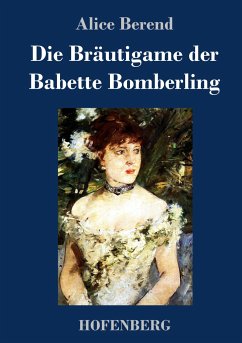 Alice Berend

Die Bräutigame der Babette Bomberling

HOFENBERG